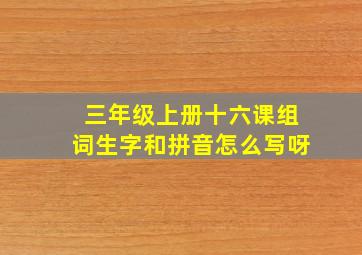 三年级上册十六课组词生字和拼音怎么写呀